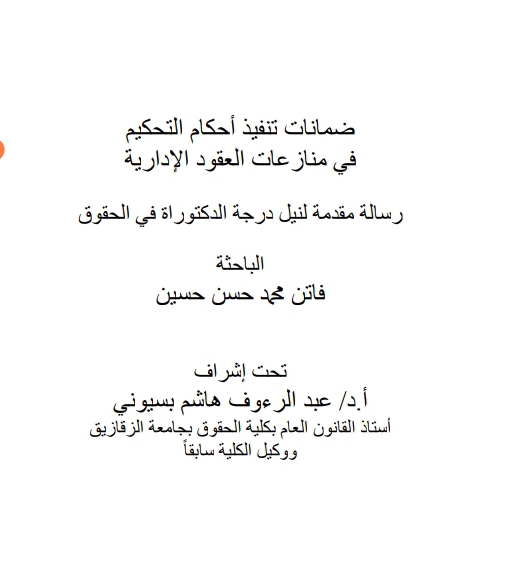 ضمانات تنفيذ أحكام التحكيم
في منازعات العقود الإدارية

رسالة مقدمة لنيل درجة الدكتوراة في الحقوق

الباحثة
فاتن محمد حسن حسين

تحت إشراف
أ.د/ عبد الرءوف هاشم بسيوني
أستاذ القانون العام بكلية الحقوق بجامعة الزقازيق
ووكيل الكلية سابقاً